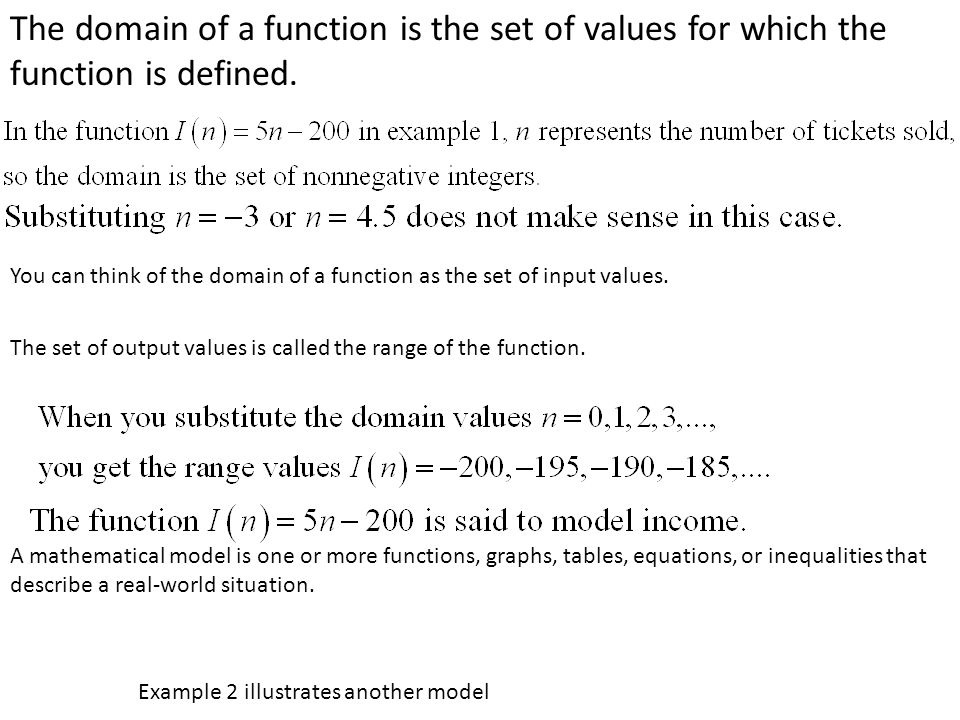 The domain of a function is the set of values for which the function is defined.

In the function $I(n) = 5n - 200$ in example 1, $n$ represents the number of tickets sold, so the domain is the set of nonnegative integers.

Substituting $n = -3$ or $n = 4.5$ does not make sense in this case.

You can think of the domain of a function as the set of input values.

The set of output values is called the range of the function.

When you substitute the domain values $n = 0, 1, 2, 3, ...,$ you get the range values $I(n) = -200, -195, -190, -185, ....$

The function $I(n) = 5n - 200$ is said to model income.

A mathematical model is one or more functions, graphs, tables, equations, or inequalities that describe a real-world situation.

Example 2 illustrates another model